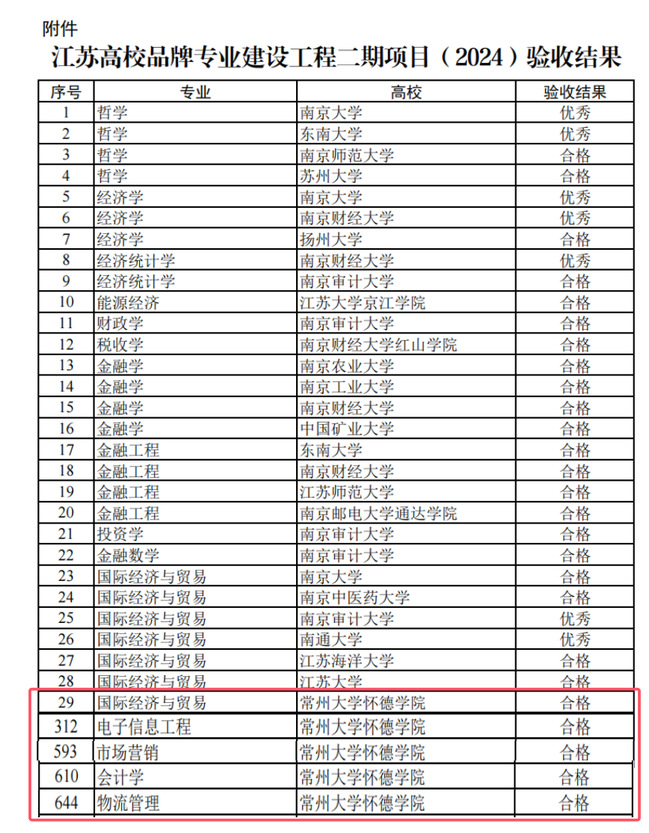 附件

江苏高校品牌专业建设工程二期项目（2024）验收结果

| 序号 | 专业 | 高校 | 验收结果 |
|---|---|---|---|
| 1 | 哲学 | 南京大学 | 优秀 |
| 2 | 哲学 | 东南大学 | 优秀 |
| 3 | 哲学 | 南京师范大学 | 合格 |
| 4 | 哲学 | 苏州大学 | 合格 |
| 5 | 经济学 | 南京大学 | 优秀 |
| 6 | 经济学 | 南京财经大学 | 优秀 |
| 7 | 经济学 | 扬州大学 | 合格 |
| 8 | 经济统计学 | 南京财经大学 | 优秀 |
| 9 | 经济统计学 | 南京审计大学 | 合格 |
| 10 | 能源经济 | 江苏大学京江学院 | 合格 |
| 11 | 财政学 | 南京审计大学 | 合格 |
| 12 | 税收学 | 南京财经大学红山学院 | 合格 |
| 13 | 金融学 | 南京农业大学 | 合格 |
| 14 | 金融学 | 南京工业大学 | 合格 |
| 15 | 金融学 | 南京财经大学 | 合格 |
| 16 | 金融学 | 中国矿业大学 | 合格 |
| 17 | 金融工程 | 东南大学 | 合格 |
| 18 | 金融工程 | 南京财经大学 | 合格 |
| 19 | 金融工程 | 江苏师范大学 | 合格 |
| 20 | 金融工程 | 南京邮电大学通达学院 | 合格 |
| 21 | 投资学 | 南京审计大学 | 合格 |
| 22 | 金融数学 | 南京审计大学 | 合格 |
| 23 | 国际经济与贸易 | 南京大学 | 合格 |
| 24 | 国际经济与贸易 | 南京中医药大学 | 合格 |
| 25 | 国际经济与贸易 | 南京审计大学 | 优秀 |
| 26 | 国际经济与贸易 | 南通大学 | 优秀 |
| 27 | 国际经济与贸易 | 江苏海洋大学 | 合格 |
| 28 | 国际经济与贸易 | 江苏大学 | 合格 |
| 29 | 国际经济与贸易 | 常州大学怀德学院 | 合格 |
| 312 | 电子信息工程 | 常州大学怀德学院 | 合格 |
| 593 | 市场营销 | 常州大学怀德学院 | 合格 |
| 610 | 会计学 | 常州大学怀德学院 | 合格 |
| 644 | 物流管理 | 常州大学怀德学院 | 合格 |